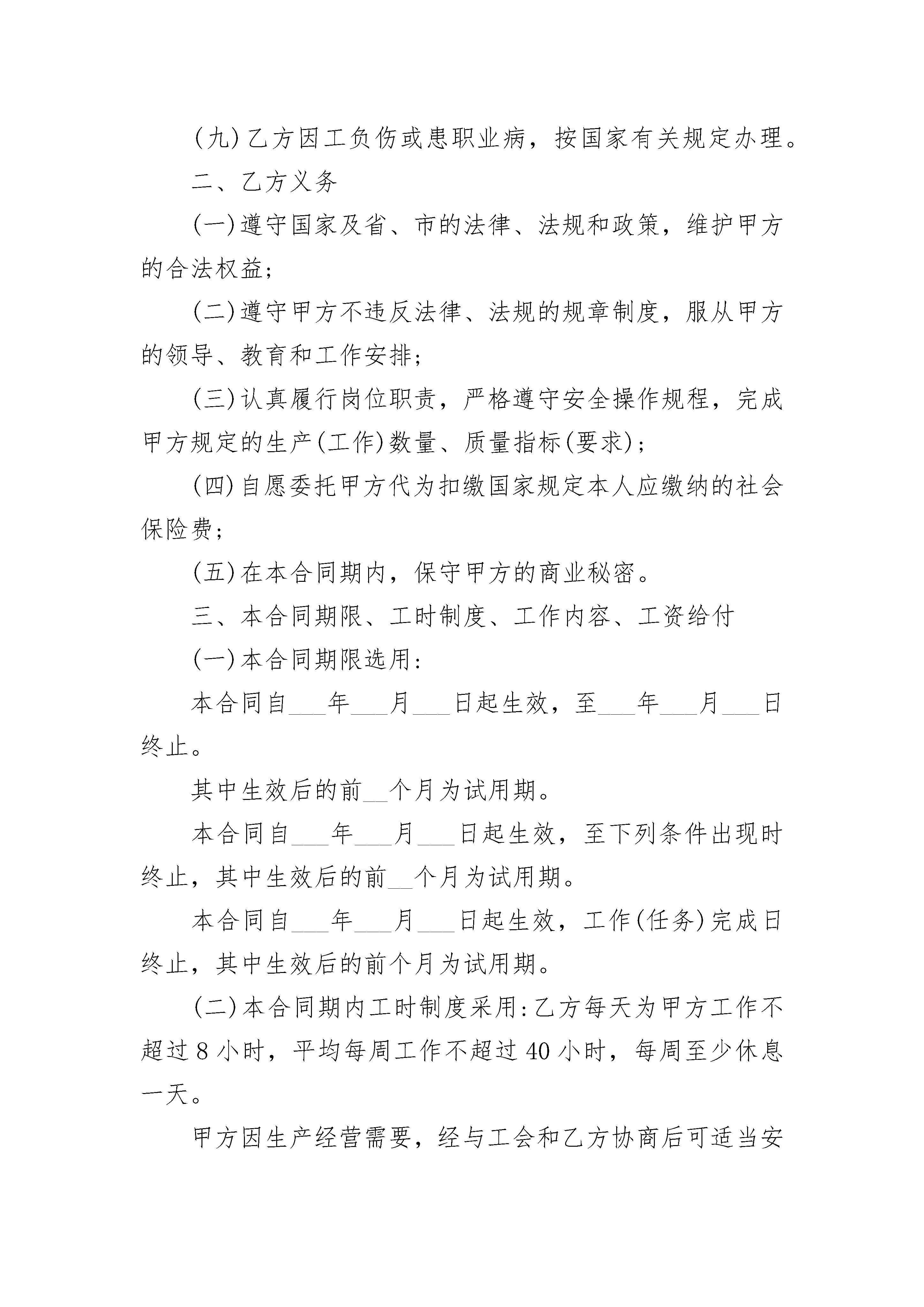 (九)乙方因工负伤或患职业病，按国家有关规定办理。

二、乙方义务

(一)遵守国家及省、市的法律、法规和政策，维护甲方的合法权益;

(二)遵守甲方不违反法律、法规的规章制度，服从甲方的领导、教育和工作安排;

(三)认真履行岗位职责，严格遵守安全操作规程，完成甲方规定的生产(工作)数量、质量指标(要求);

(四)自愿委托甲方代为扣缴国家规定本人应缴纳的社会保险费;

(五)在本合同期内，保守甲方的商业秘密。

三、本合同期限、工时制度、工作内容、工资给付

(一)本合同期限选用:

本合同自___年___月___日起生效，至___年___月___日终止。

其中生效后的前__个月为试用期。

本合同自___年___月___日起生效，至下列条件出现时终止，其中生效后的前__个月为试用期。

本合同自___年___月___日起生效，工作(任务)完成日终止，其中生效后的前个月为试用期。

(二)本合同期内工时制度采用:乙方每天为甲方工作不超过8小时，平均每周工作不超过40小时，每周至少休息一天。

甲方因生产经营需要，经与工会和乙方协商后可适当安